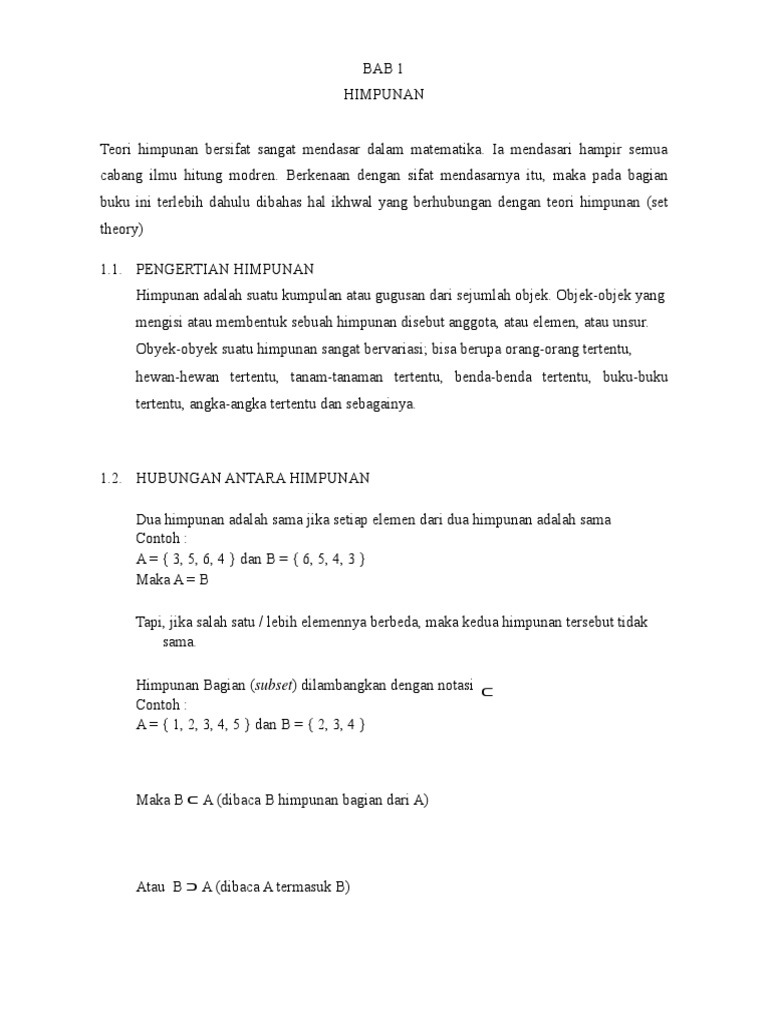 BAB 1
HIMPUNAN

Teori himpunan bersifat sangat mendasar dalam matematika. Ia mendasari hampir semua cabang ilmu hitung modren. Berkenaan dengan sifat mendasarnya itu, maka pada bagian buku ini terlebih dahulu dibahas hal ikhwal yang berhubungan dengan teori himpunan (set theory)

1.1. PENGERTIAN HIMPUNAN

Himpunan adalah suatu kumpulan atau gugusan dari sejumlah objek. Objek-objek yang mengisi atau membentuk sebuah himpunan disebut anggota, atau elemen, atau unsur. Obyek-obyek suatu himpunan sangat bervariasi; bisa berupa orang-orang tertentu, hewan-hewan tertentu, tanam-tanaman tertentu, benda-benda tertentu, buku-buku tertentu, angka-angka tertentu dan sebagainya.

1.2. HUBUNGAN ANTARA HIMPUNAN

Dua himpunan adalah sama jika setiap elemen dari dua himpunan adalah sama
Contoh :
A = { 3, 5, 6, 4 } dan B = { 6, 5, 4, 3 }
Maka A = B

Tapi, jika salah satu / lebih elemennya berbeda, maka kedua himpunan tersebut tidak sama.

Himpunan Bagian (subset) dilambangkan dengan notasi $\subset$
Contoh :
A = { 1, 2, 3, 4, 5 } dan B = { 2, 3, 4 }

Maka B $\subset$ A (dibaca B himpunan bagian dari A)

Atau B $\supset$ A (dibaca A termasuk B)